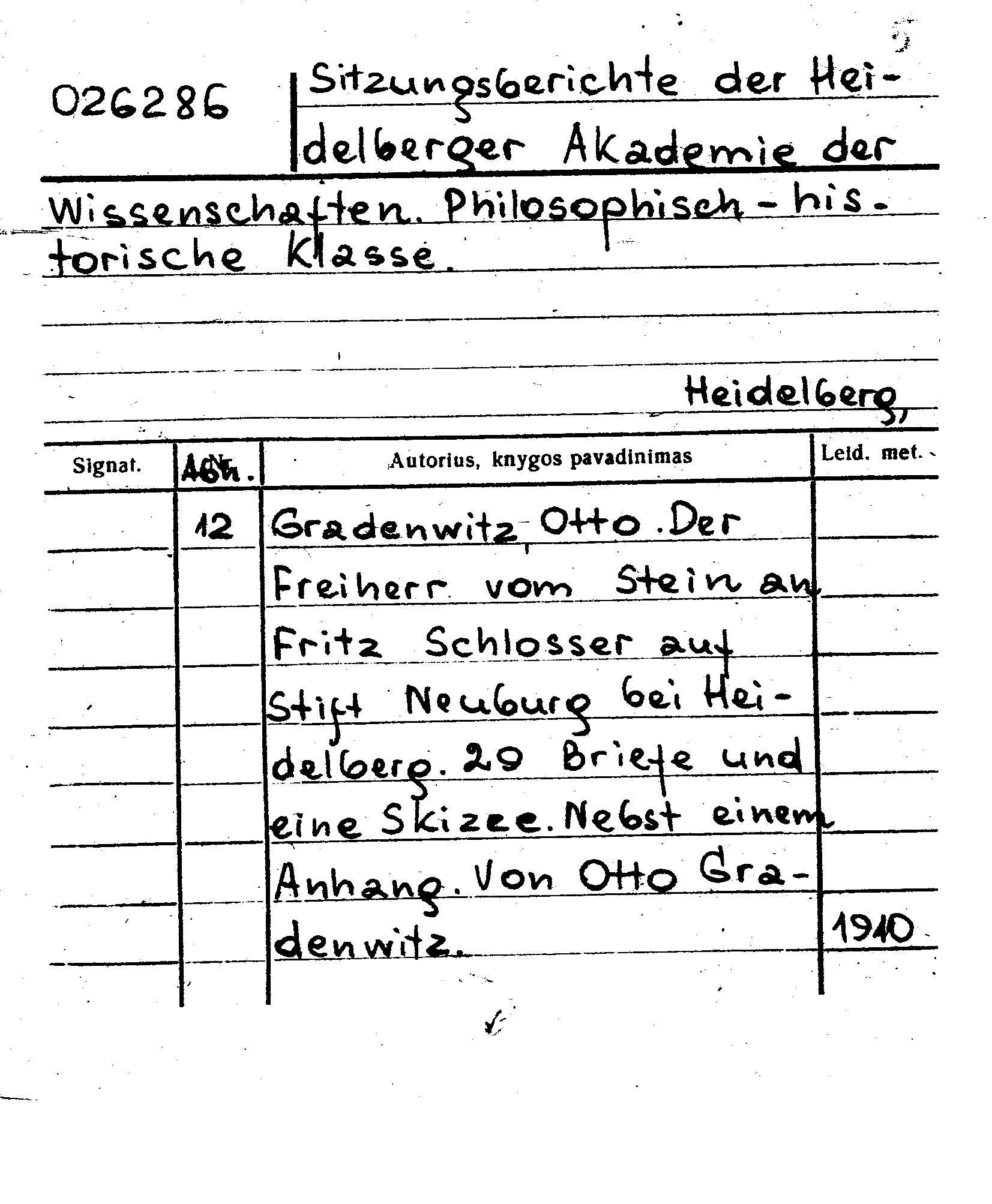 026286

Sitzungsberichte der Heidelberger Akademie der Wissenschaften. Philosophisch-historische Klasse.

Heidelberg,

| Signat. | Abh. | Autorius, knygos pavadinimas | Leid. met. |
|---|---|---|---|
| | 12 | Gradenwitz, Otto. Der Freiherr vom Stein an Fritz Schlosser auf Stift Neuburg bei Heidelberg. 29 Briefe und eine Skizee. Nebst einem Anhang. Von Otto Gradenwitz. | 1910 |